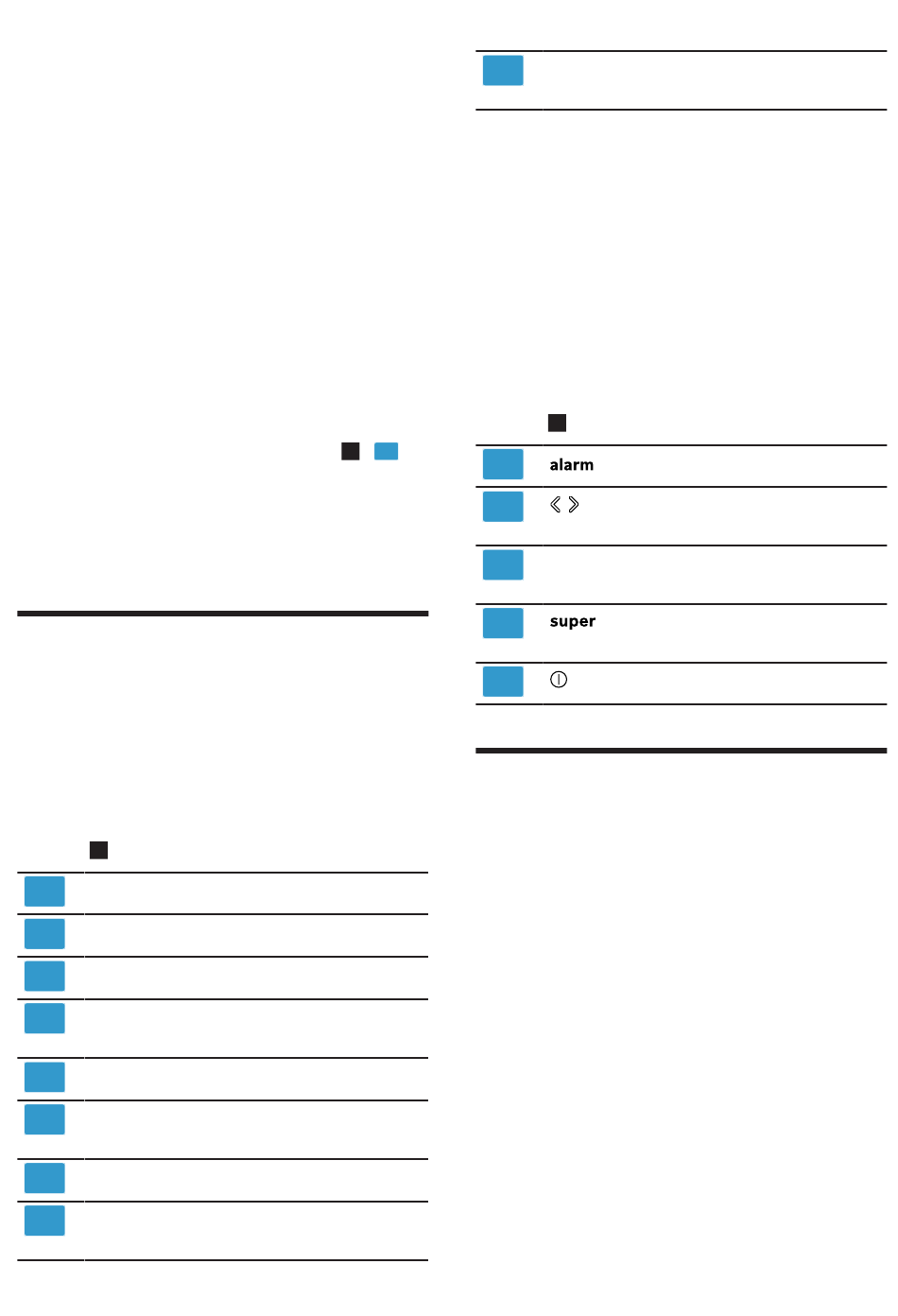 alarm

super